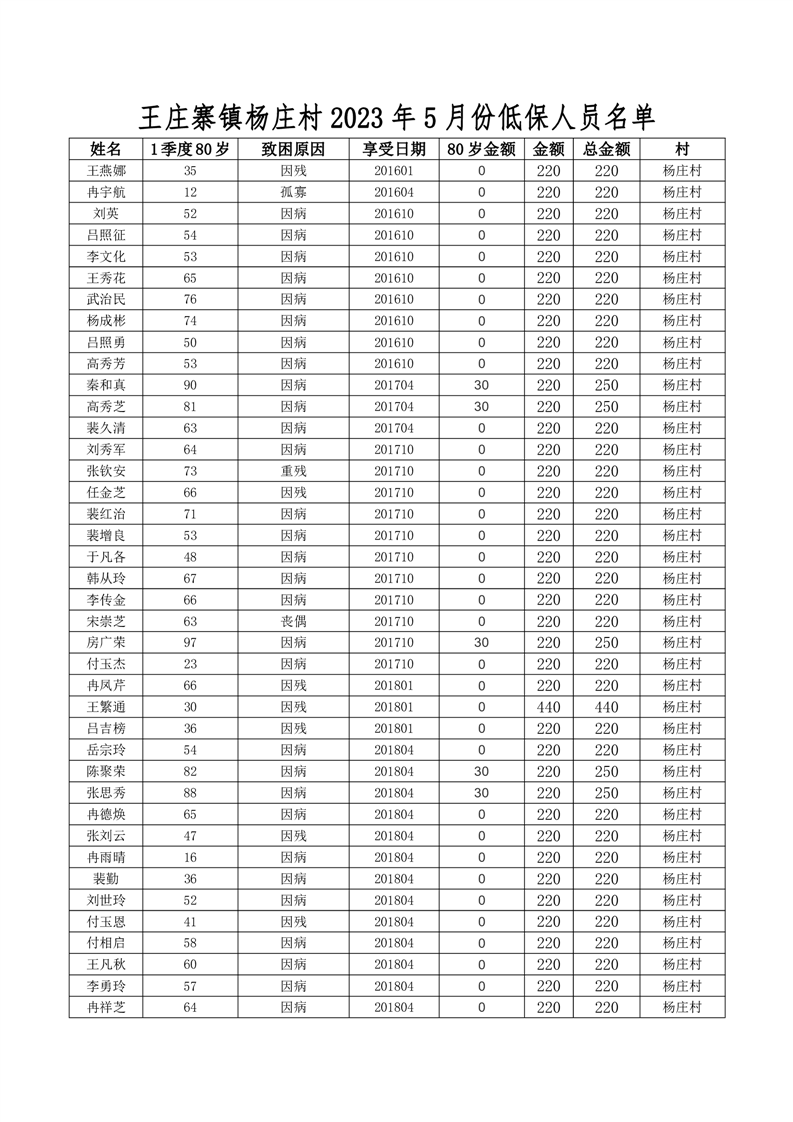 王庄寨镇杨庄村2023年5月份低保人员名单

| 姓名 | 1季度80岁 | 致困原因 | 享受日期 | 80岁金额 | 金额 | 总金额 | 村 |
|---|---|---|---|---|---|---|---|
| 王燕娜 | 35 | 因残 | 201601 | 0 | 220 | 220 | 杨庄村 |
| 冉宇航 | 12 | 孤寡 | 201604 | 0 | 220 | 220 | 杨庄村 |
| 刘英 | 52 | 因病 | 201610 | 0 | 220 | 220 | 杨庄村 |
| 吕照征 | 54 | 因病 | 201610 | 0 | 220 | 220 | 杨庄村 |
| 李文化 | 53 | 因病 | 201610 | 0 | 220 | 220 | 杨庄村 |
| 王秀花 | 65 | 因病 | 201610 | 0 | 220 | 220 | 杨庄村 |
| 武治民 | 76 | 因病 | 201610 | 0 | 220 | 220 | 杨庄村 |
| 杨成彬 | 74 | 因病 | 201610 | 0 | 220 | 220 | 杨庄村 |
| 吕照勇 | 50 | 因病 | 201610 | 0 | 220 | 220 | 杨庄村 |
| 高秀芳 | 53 | 因病 | 201610 | 0 | 220 | 220 | 杨庄村 |
| 秦和真 | 90 | 因病 | 201704 | 30 | 220 | 250 | 杨庄村 |
| 高秀芝 | 81 | 因病 | 201704 | 30 | 220 | 250 | 杨庄村 |
| 裴久清 | 63 | 因病 | 201704 | 0 | 220 | 220 | 杨庄村 |
| 刘秀军 | 64 | 因病 | 201710 | 0 | 220 | 220 | 杨庄村 |
| 张钦安 | 73 | 重残 | 201710 | 0 | 220 | 220 | 杨庄村 |
| 任金芝 | 66 | 因残 | 201710 | 0 | 220 | 220 | 杨庄村 |
| 裴红治 | 71 | 因病 | 201710 | 0 | 220 | 220 | 杨庄村 |
| 裴增良 | 53 | 因病 | 201710 | 0 | 220 | 220 | 杨庄村 |
| 于凡各 | 48 | 因病 | 201710 | 0 | 220 | 220 | 杨庄村 |
| 韩从玲 | 67 | 因病 | 201710 | 0 | 220 | 220 | 杨庄村 |
| 李传金 | 66 | 因病 | 201710 | 0 | 220 | 220 | 杨庄村 |
| 宋崇芝 | 63 | 丧偶 | 201710 | 0 | 220 | 220 | 杨庄村 |
| 房广荣 | 97 | 因病 | 201710 | 30 | 220 | 250 | 杨庄村 |
| 付玉杰 | 23 | 因病 | 201710 | 0 | 220 | 220 | 杨庄村 |
| 冉凤芹 | 66 | 因残 | 201801 | 0 | 220 | 220 | 杨庄村 |
| 王繁通 | 30 | 因残 | 201801 | 0 | 440 | 440 | 杨庄村 |
| 吕吉榜 | 36 | 因残 | 201801 | 0 | 220 | 220 | 杨庄村 |
| 岳宗玲 | 54 | 因病 | 201804 | 0 | 220 | 220 | 杨庄村 |
| 陈聚荣 | 82 | 因病 | 201804 | 30 | 220 | 250 | 杨庄村 |
| 张思秀 | 88 | 因病 | 201804 | 30 | 220 | 250 | 杨庄村 |
| 冉德焕 | 65 | 因病 | 201804 | 0 | 220 | 220 | 杨庄村 |
| 张刘云 | 47 | 因残 | 201804 | 0 | 220 | 220 | 杨庄村 |
| 冉雨晴 | 16 | 因病 | 201804 | 0 | 220 | 220 | 杨庄村 |
| 裴勤 | 36 | 因病 | 201804 | 0 | 220 | 220 | 杨庄村 |
| 刘世玲 | 52 | 因病 | 201804 | 0 | 220 | 220 | 杨庄村 |
| 付玉恩 | 41 | 因残 | 201804 | 0 | 220 | 220 | 杨庄村 |
| 付相启 | 58 | 因病 | 201804 | 0 | 220 | 220 | 杨庄村 |
| 王凡秋 | 60 | 因病 | 201804 | 0 | 220 | 220 | 杨庄村 |
| 李勇玲 | 57 | 因病 | 201804 | 0 | 220 | 220 | 杨庄村 |
| 冉祥芝 | 64 | 因病 | 201804 | 0 | 220 | 220 | 杨庄村 |